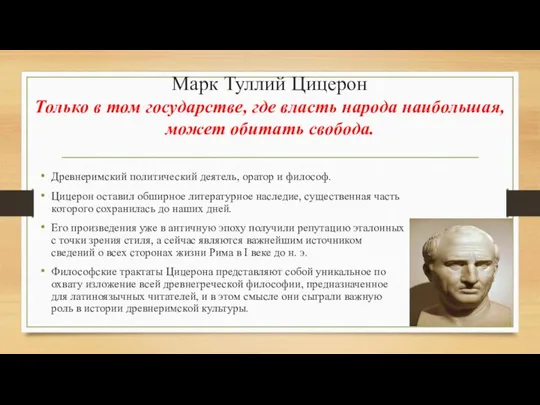 Марк Туллий Цицерон

Только в том государстве, где власть народа наибольшая, может обитать свобода.

• Древнеримский политический деятель, оратор и философ.

• Цицерон оставил обширное литературное наследие, существенная часть которого сохранилась до наших дней.

• Его произведения уже в античную эпоху получили репутацию эталонных с точки зрения стиля, а сейчас являются важнейшим источником сведений о всех сторонах жизни Рима в I веке до н. э.

• Философские трактаты Цицерона представляют собой уникальное по охвату изложение всей древнегреческой философии, предназначенное для латиноязычных читателей, и в этом смысле они сыграли важную роль в истории древнеримской культуры.